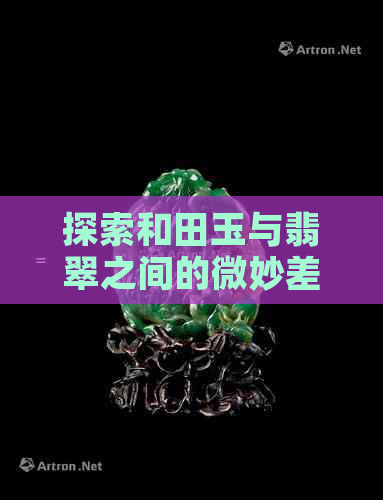 Artron.Net

= 探索和田玉与翡翠之间的微妙差

Artron.Net